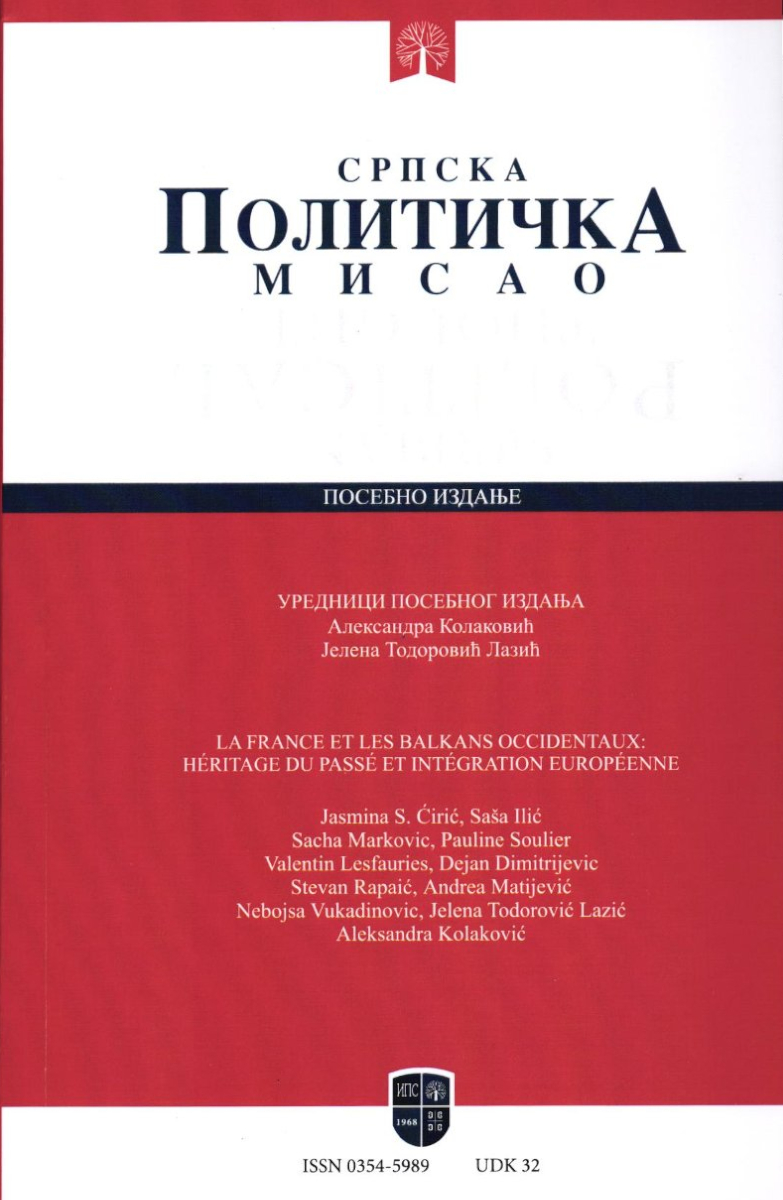 СРПСКА
ПОЛИТИЧКА
МИСАО

ПОСЕБНО ИЗДАЊЕ

УРЕДНИЦИ ПОСЕБНОГ ИЗДАЊА
Александра Колаковић
Јелена Тодоровић Лазић

LA FRANCE ET LES BALKANS OCCIDENTAUX:
HÉRITAGE DU PASSÉ ET INTÉGRATION EUROPÉENNE

Jasmina S. Ćirić, Saša Ilić
Sacha Markovic, Pauline Soulier
Valentin Lesfauries, Dejan Dimitrijevic
Stevan Rapaić, Andrea Matijević
Nebojsa Vukadinovic, Jelena Todorović Lazić
Aleksandra Kolaković

ИПС
1968

ISSN 0354-5989 UDK 32